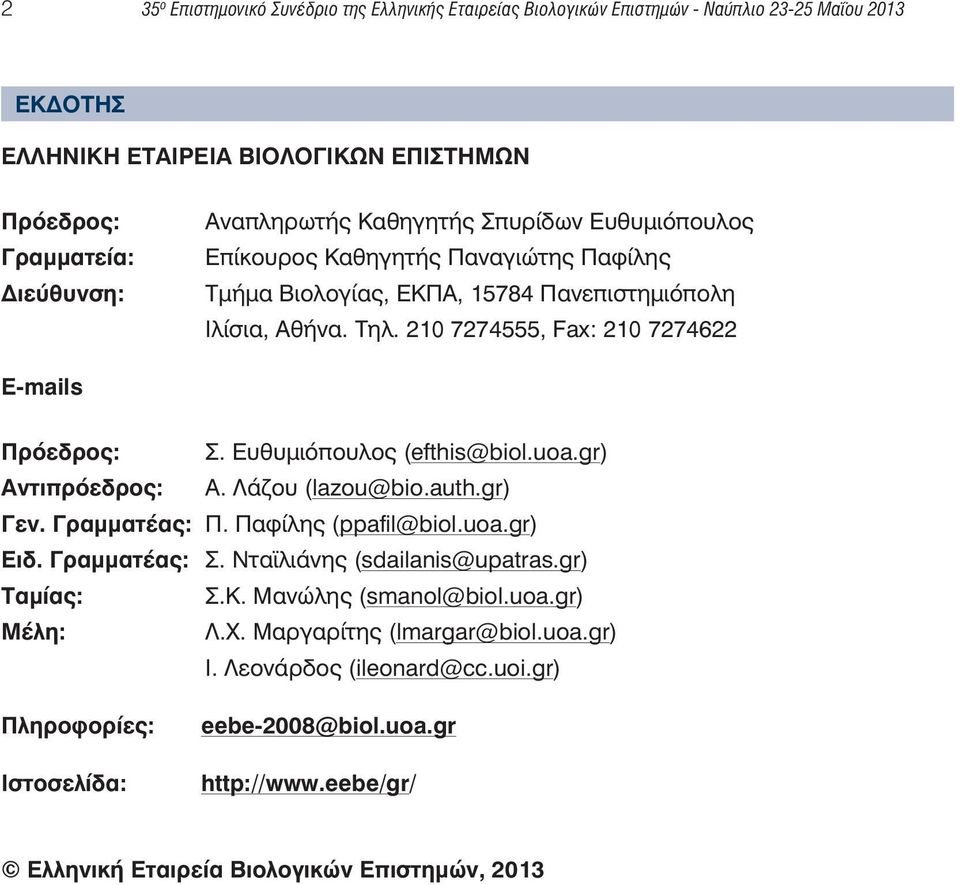 2 35ο Επιστημονικό Συνέδριο της Ελληνικής Εταιρείας Βιολογικών Επιστημών - Ναύπλιο 23-25 Μαΐου 2013

ΕΚΔΟΤΗΣ

ΕΛΛΗΝΙΚΗ ΕΤΑΙΡΕΙΑ ΒΙΟΛΟΓΙΚΩΝ ΕΠΙΣΤΗΜΩΝ

Πρόεδρος: Αναπληρωτής Καθηγητής Σπυρίδων Ευθυμιόπουλος
Γραμματεία: Επίκουρος Καθηγητής Παναγιώτης Παφίλης
Διεύθυνση: Τμήμα Βιολογίας, ΕΚΠΑ, 15784 Πανεπιστημιόπολη Ιλίσια, Αθήνα. Τηλ. 210 7274555, Fax: 210 7274622

E-mails

Πρόεδρος: Σ. Ευθυμιόπουλος (efthis@biol.uoa.gr)
Αντιπρόεδρος: Α. Λάζου (lazou@bio.auth.gr)
Γεν. Γραμματέας: Π. Παφίλης (ppafil@biol.uoa.gr)
Ειδ. Γραμματέας: Σ. Νταϊλιάνης (sdailanis@upatras.gr)
Ταμίας: Σ.Κ. Μανώλης (smanol@biol.uoa.gr)
Μέλη: Λ.Χ. Μαργαρίτης (lmargar@biol.uoa.gr)
Ι. Λεονάρδος (ileonard@cc.uoi.gr)

Πληροφορίες: eebe-2008@biol.uoa.gr

Ιστοσελίδα: http://www.eebe/gr/

© Ελληνική Εταιρεία Βιολογικών Επιστημών, 2013